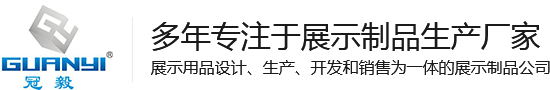 GUANYI®
冠毅

多年专注于展示制品生产厂家
展示用品设计、生产、开发和销售为一体的展示制品公司